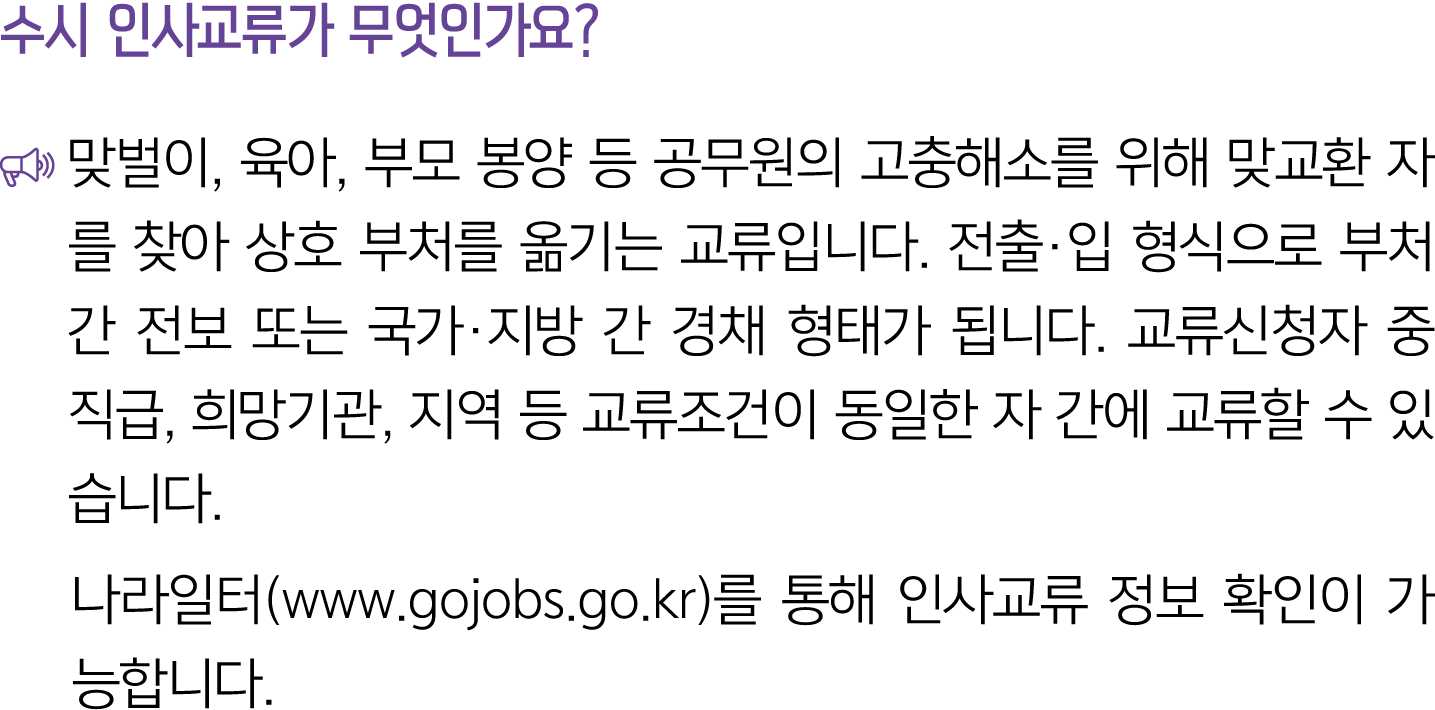 수시 인사교류가 무엇인가요?

맞벌이, 육아, 부모 봉양 등 공무원의 고충해소를 위해 맞교환 자를 찾아 상호 부처를 옮기는 교류입니다. 전출·입 형식으로 부처 간 전보 또는 국가·지방 간 경채 형태가 됩니다. 교류신청자 중 직급, 희망기관, 지역 등 교류조건이 동일한 자 간에 교류할 수 있습니다.

나라일터(www.gojobs.go.kr)를 통해 인사교류 정보 확인이 가능합니다.